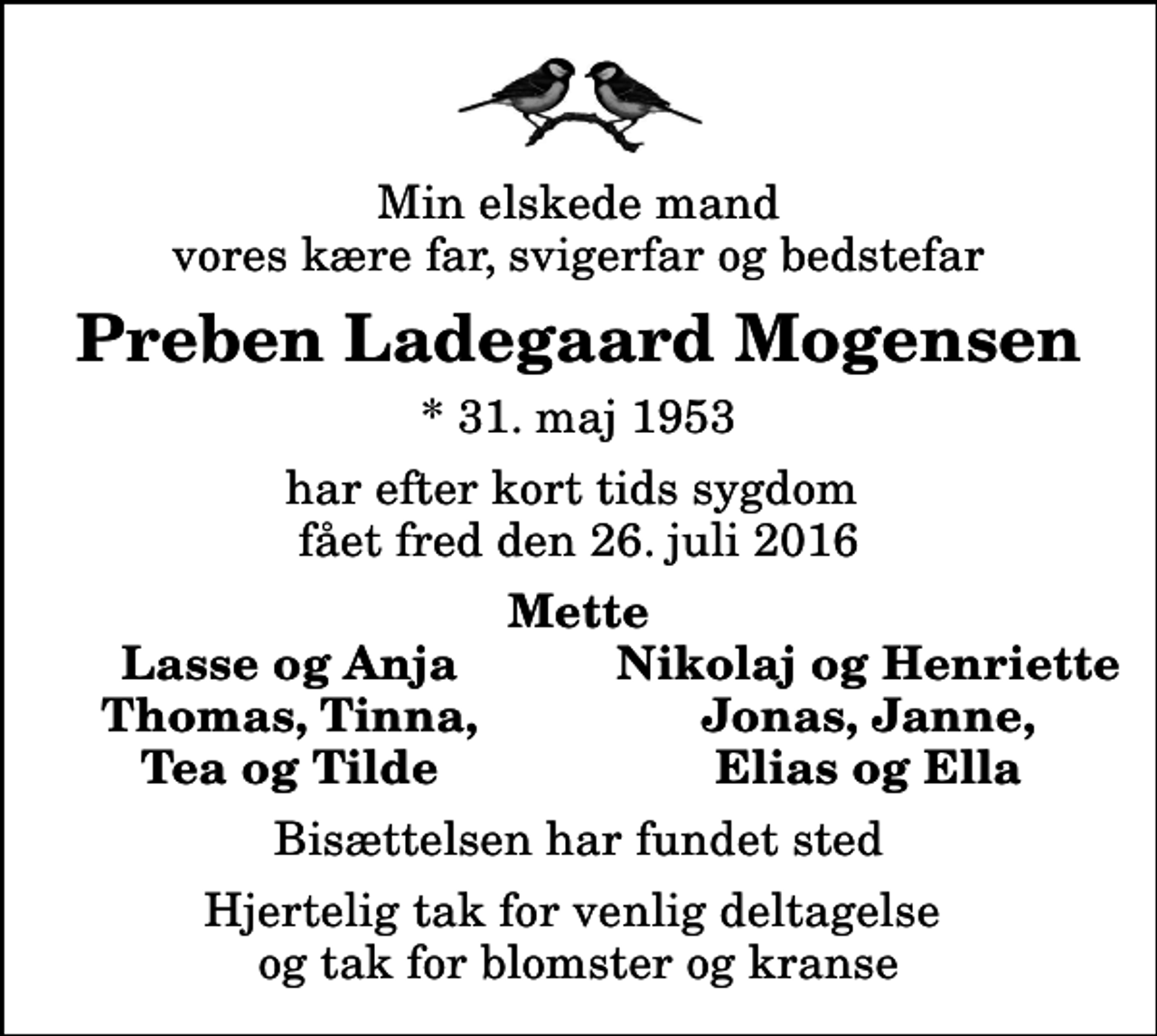 Min elskede mand
vores kære far, svigerfar og bedstefar

Preben Ladegaard Mogensen

* 31. maj 1953

har efter kort tids sygdom
fået fred den 26. juli 2016

Mette

Lasse og Anja
Thomas, Tinna,
Tea og Tilde

Nikolaj og Henriette
Jonas, Janne,
Elias og Ella

Bisættelsen har fundet sted

Hjertelig tak for venlig deltagelse
og tak for blomster og kranse